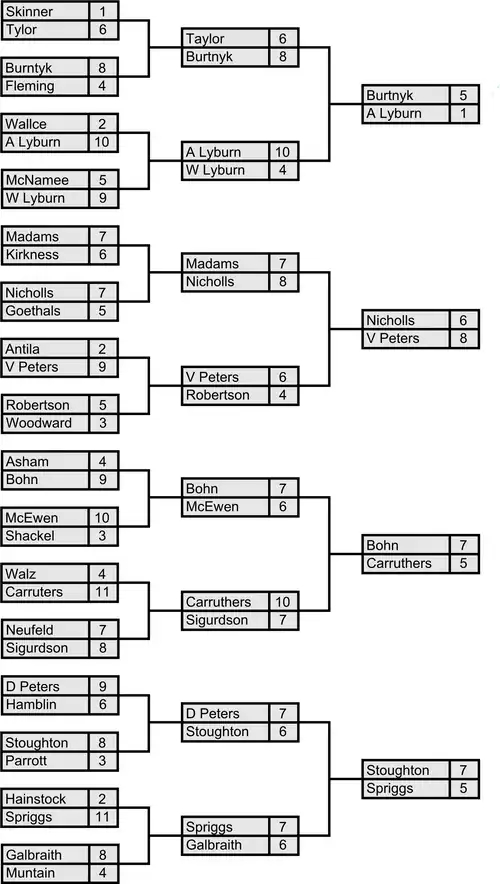 | Skinner | 1 |
|---|---|
| Tylor | 6 |

| Burntyk | 8 |
|---|---|
| Fleming | 4 |

| Wallce | 2 |
|---|---|
| A Lyburn | 10 |

| McNamee | 5 |
|---|---|
| W Lyburn | 9 |

| Madams | 7 |
|---|---|
| Kirkness | 6 |

| Nicholls | 7 |
|---|---|
| Goethals | 5 |

| Antila | 2 |
|---|---|
| V Peters | 9 |

| Robertson | 5 |
|---|---|
| Woodward | 3 |

| Asham | 4 |
|---|---|
| Bohn | 9 |

| McEwen | 10 |
|---|---|
| Shackel | 3 |

| Walz | 4 |
|---|---|
| Carruters | 11 |

| Neufeld | 7 |
|---|---|
| Sigurdson | 8 |

| D Peters | 9 |
|---|---|
| Hamblin | 6 |

| Stoughton | 8 |
|---|---|
| Parrott | 3 |

| Hainstock | 2 |
|---|---|
| Spriggs | 11 |

| Galbraith | 8 |
|---|---|
| Muntain | 4 |

| Taylor | 6 |
|---|---|
| Burtnyk | 8 |

| A Lyburn | 10 |
|---|---|
| W Lyburn | 4 |

| Madams | 7 |
|---|---|
| Nicholls | 8 |

| V Peters | 6 |
|---|---|
| Robertson | 4 |

| Bohn | 7 |
|---|---|
| McEwen | 6 |

| Carruthers | 10 |
|---|---|
| Sigurdson | 7 |

| D Peters | 7 |
|---|---|
| Stoughton | 6 |

| Spriggs | 7 |
|---|---|
| Galbraith | 6 |

| Burtnyk | 5 |
|---|---|
| A Lyburn | 1 |

| Nicholls | 6 |
|---|---|
| V Peters | 8 |

| Bohn | 7 |
|---|---|
| Carruthers | 5 |

| Stoughton | 7 |
|---|---|
| Spriggs | 5 |